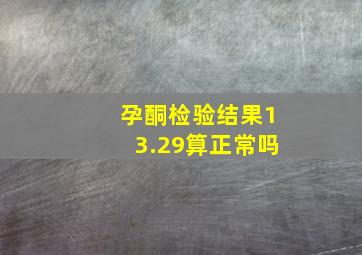 孕酮检验结果13.29算正常吗